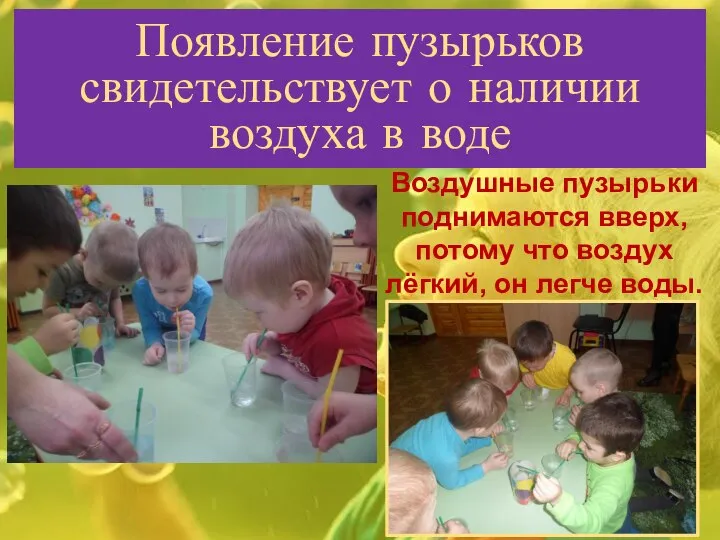 Появление пузырьков свидетельствует о наличии воздуха в воде

Воздушные пузырьки поднимаются вверх, потому что воздух лёгкий, он легче воды.